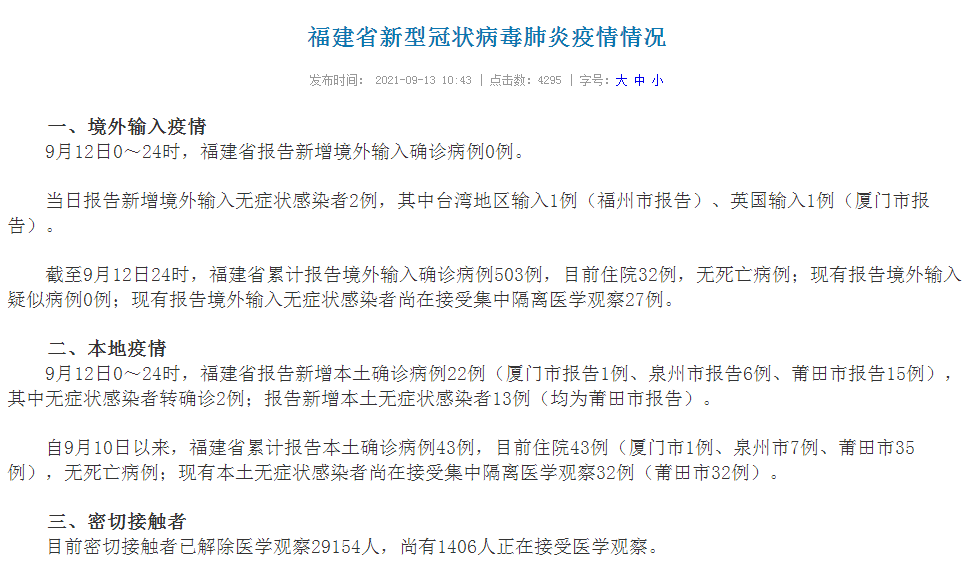 福建省新型冠状病毒肺炎疫情情况

发布时间： 2021-09-13 10:43 | 点击数：4295 | 字号：大 中 小

一、境外输入疫情

9月12日0～24时，福建省报告新增境外输入确诊病例0例。

当日报告新增境外输入无症状感染者2例，其中台湾地区输入1例（福州市报告）、英国输入1例（厦门市报告）。

截至9月12日24时，福建省累计报告境外输入确诊病例503例，目前住院32例，无死亡病例；现有报告境外输入疑似病例0例；现有报告境外输入无症状感染者尚在接受集中隔离医学观察27例。

二、本地疫情

9月12日0～24时，福建省报告新增本土确诊病例22例（厦门市报告1例、泉州市报告6例、莆田市报告15例），其中无症状感染者转确诊2例；报告新增本土无症状感染者13例（均为莆田市报告）。

自9月10日以来，福建省累计报告本土确诊病例43例，目前住院43例（厦门市1例、泉州市7例、莆田市35例），无死亡病例；现有本土无症状感染者尚在接受集中隔离医学观察32例（莆田市32例）。

三、密切接触者

目前密切接触者已解除医学观察29154人，尚有1406人正在接受医学观察。